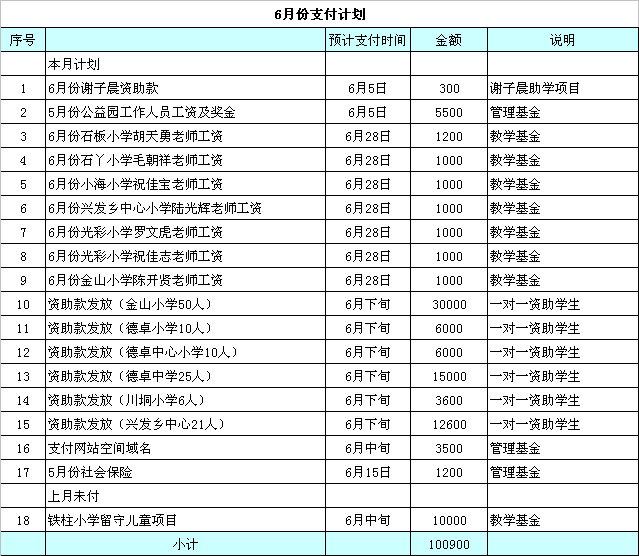 6月份支付计划

| 序号 |  | 预计支付时间 | 金额 | 说明 |
|---|---|---|---|---|
|  | 本月计划 |  |  |  |
| 1 | 6月份谢子晨资助款 | 6月5日 | 300 | 谢子晨助学项目 |
| 2 | 5月份公益园工作人员工资及奖金 | 6月5日 | 5500 | 管理基金 |
| 3 | 6月份石板小学胡天勇老师工资 | 6月28日 | 1200 | 教学基金 |
| 4 | 6月份石丫小学毛朝祥老师工资 | 6月28日 | 1000 | 教学基金 |
| 5 | 6月份小海小学祝佳宝老师工资 | 6月28日 | 1000 | 教学基金 |
| 6 | 6月份兴发乡中心小学陆光辉老师工资 | 6月28日 | 1000 | 教学基金 |
| 7 | 6月份光彩小学罗文虎老师工资 | 6月28日 | 1000 | 教学基金 |
| 8 | 6月份光彩小学祝佳志老师工资 | 6月28日 | 1000 | 教学基金 |
| 9 | 6月份金山小学陈开贤老师工资 | 6月28日 | 1000 | 教学基金 |
| 10 | 资助款发放（金山小学50人） | 6月下旬 | 30000 | 一对一资助学生 |
| 11 | 资助款发放（德卓小学10人） | 6月下旬 | 6000 | 一对一资助学生 |
| 12 | 资助款发放（德卓中心小学10人） | 6月下旬 | 6000 | 一对一资助学生 |
| 13 | 资助款发放（德卓中学25人） | 6月下旬 | 15000 | 一对一资助学生 |
| 14 | 资助款发放（川垌小学6人） | 6月下旬 | 3600 | 一对一资助学生 |
| 15 | 资助款发放（兴发乡中心21人） | 6月下旬 | 12600 | 一对一资助学生 |
| 16 | 支付网站空间域名 | 6月中旬 | 3500 | 管理基金 |
| 17 | 5月份社会保险 | 6月15日 | 1200 | 管理基金 |
|  | 上月未付 |  |  |  |
| 18 | 铁柱小学留守儿童项目 | 6月中旬 | 10000 | 教学基金 |
|  | 小计 |  | 100900 |  |